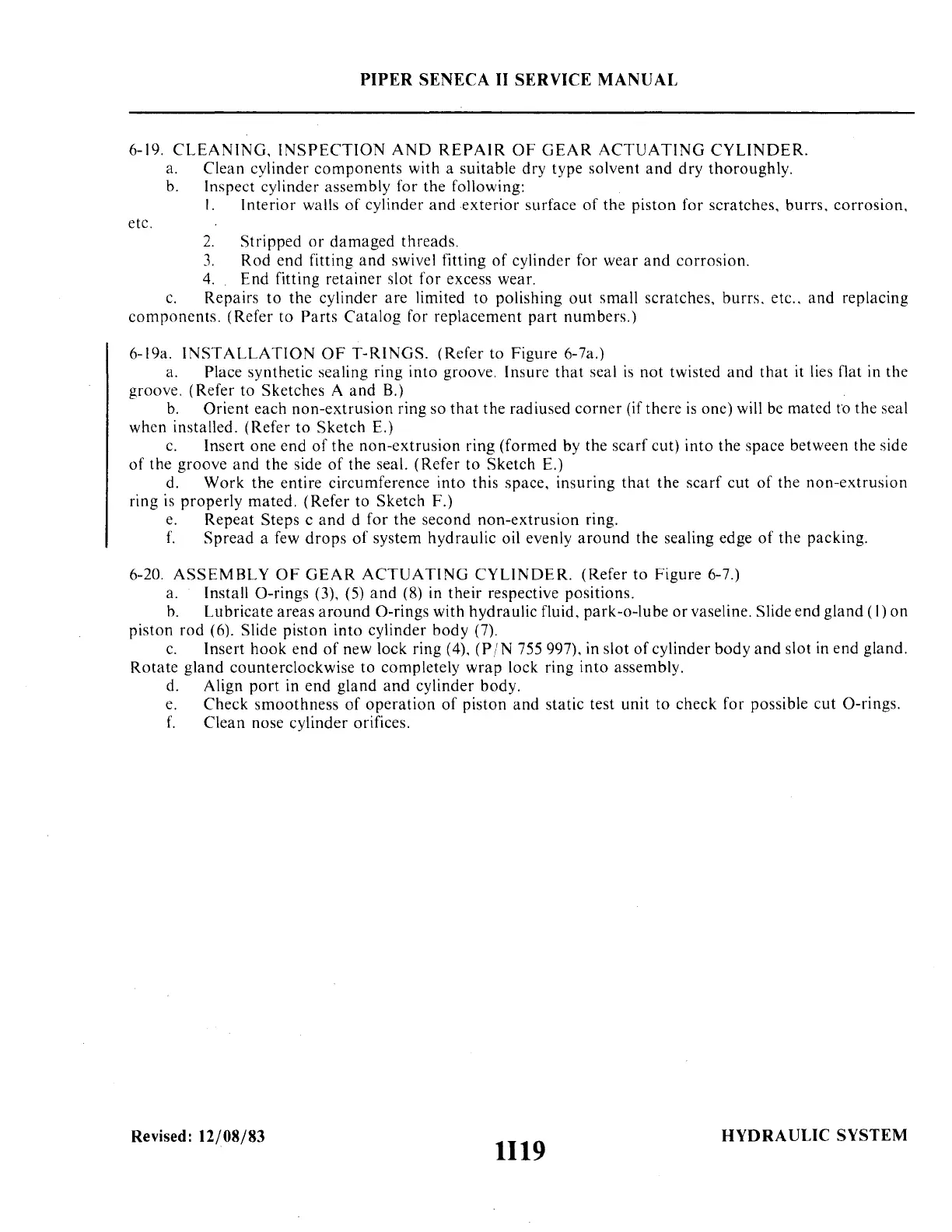 PIPER SENECA II SERVICE MANUAL

6-19. CLEANING, INSPECTION AND REPAIR OF GEAR ACTUATING CYLINDER.
a. Clean cylinder components with a suitable dry type solvent and dry thoroughly.
b. Inspect cylinder assembly for the following:
1. Interior walls of cylinder and exterior surface of the piston for scratches, burrs, corrosion, etc.
2. Stripped or damaged threads.
3. Rod end fitting and swivel fitting of cylinder for wear and corrosion.
4. End fitting retainer slot for excess wear.
c. Repairs to the cylinder are limited to polishing out small scratches, burrs, etc., and replacing components. (Refer to Parts Catalog for replacement part numbers.)

6-19a. INSTALLATION OF T-RINGS. (Refer to Figure 6-7a.)
a. Place synthetic sealing ring into groove. Insure that seal is not twisted and that it lies flat in the groove. (Refer to Sketches A and B.)
b. Orient each non-extrusion ring so that the radiused corner (if there is one) will be mated to the seal when installed. (Refer to Sketch E.)
c. Insert one end of the non-extrusion ring (formed by the scarf cut) into the space between the side of the groove and the side of the seal. (Refer to Sketch E.)
d. Work the entire circumference into this space, insuring that the scarf cut of the non-extrusion ring is properly mated. (Refer to Sketch F.)
e. Repeat Steps c and d for the second non-extrusion ring.
f. Spread a few drops of system hydraulic oil evenly around the sealing edge of the packing.

6-20. ASSEMBLY OF GEAR ACTUATING CYLINDER. (Refer to Figure 6-7.)
a. Install O-rings (3), (5) and (8) in their respective positions.
b. Lubricate areas around O-rings with hydraulic fluid, park-o-lube or vaseline. Slide end gland (1) on piston rod (6). Slide piston into cylinder body (7).
c. Insert hook end of new lock ring (4), (P/N 755 997), in slot of cylinder body and slot in end gland. Rotate gland counterclockwise to completely wrap lock ring into assembly.
d. Align port in end gland and cylinder body.
e. Check smoothness of operation of piston and static test unit to check for possible cut O-rings.
f. Clean nose cylinder orifices.

Revised: 12/08/83
1I19
HYDRAULIC SYSTEM